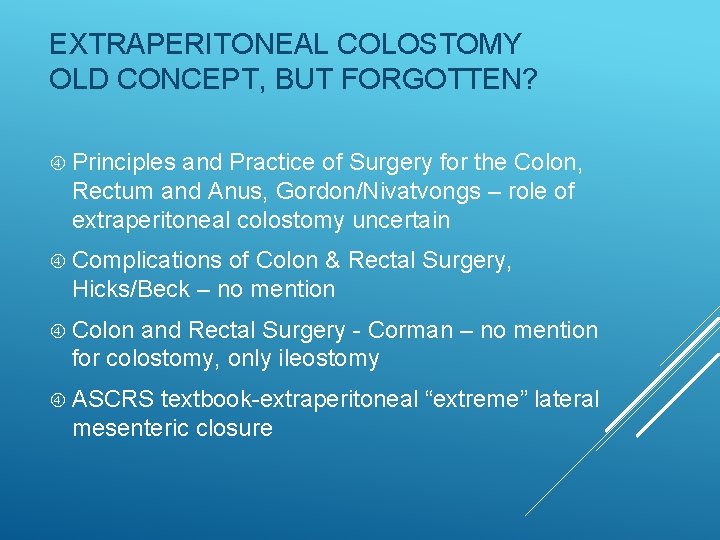 EXTRAPERITONEAL COLOSTOMY OLD CONCEPT, BUT FORGOTTEN?

④ Principles and Practice of Surgery for the Colon, Rectum and Anus, Gordon/Nivatvongs – role of extraperitoneal colostomy uncertain

④ Complications of Colon & Rectal Surgery, Hicks/Beck – no mention

④ Colon and Rectal Surgery - Corman – no mention for colostomy, only ileostomy

④ ASCRS textbook-extraperitoneal “extreme” lateral mesenteric closure